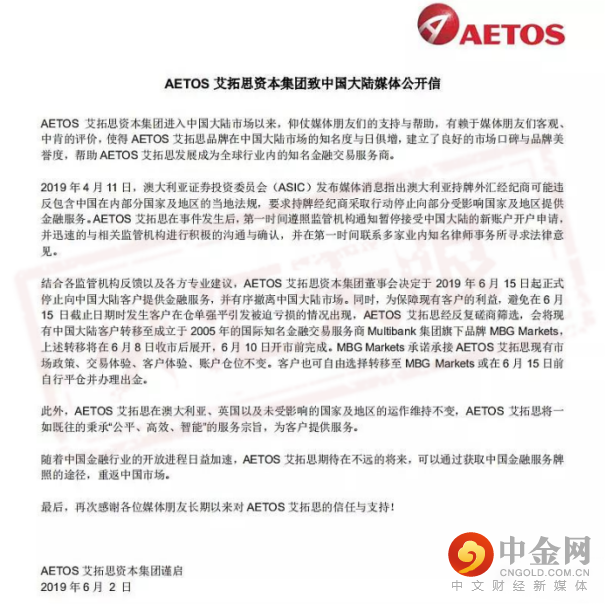 AETOS

AETOS 艾拓思资本集团致中国大陆媒体公开信

AETOS 艾拓思资本集团进入中国大陆市场以来，仰仗媒体朋友们的支持与帮助，有赖于媒体朋友们客观、中肯的评价，使得 AETOS 艾拓思品牌在中国大陆市场的知名度与日俱增，建立了良好的市场口碑与品牌美誉度，帮助 AETOS 艾拓思发展成为全球行业内的知名金融交易服务商。

2019 年 4 月 11 日，澳大利亚证券投资委员会（ASIC）发布媒体消息指出澳大利亚持牌外汇经纪商可能违反包含中国在内部分国家及地区的当地法规，要求持牌经纪商采取行动停止向部分受影响国家及地区提供金融服务。AETOS 艾拓思在事件发生后，第一时间遵照监管机构通知暂停接受中国大陆的新账户开户申请，并迅速的与相关监管机构进行积极的沟通与确认，并在第一时间联系多家业内知名律师事务所寻求法律意见。

结合各监管机构反馈以及各方专业建议，AETOS 艾拓思资本集团董事会决定于 2019 年 6 月 15 日起正式停止向中国大陆客户提供金融服务，并有序撤离中国大陆市场。同时，为保障现有客户的利益，避免在 6 月 15 日截止日期时发生客户在仓单强平引发被迫亏损的情况出现，AETOS 艾拓思经反复磋商筛选，会将现有中国大陆客户转移至成立于 2005 年的国际知名金融交易服务商 Multibank 集团旗下品牌 MBG Markets，上述转移将在 6 月 8 日收市后展开，6 月 10 日开市前完成。MBG Markets 承诺承接 AETOS 艾拓思现有市场政策、交易体验、客户体验、账户仓位不变。客户也可自由选择转移至 MBG Markets 或在 6 月 15 日前自行平仓并办理出金。

此外，AETOS 艾拓思在澳大利亚、英国以及未受影响的国家及地区的运作维持不变，AETOS 艾拓思将一如既往的秉承“公平、高效、智能”的服务宗旨，为客户提供服务。

随着中国金融行业的开放进程日益加速，AETOS 艾拓思期待在不远的将来，可以通过获取中国金融服务牌照的途径，重返中国市场。

最后，再次感谢各位媒体朋友长期以来对 AETOS 艾拓思的信任与支持！

AETOS 艾拓思资本集团谨启
2019 年 6 月 2 日

中金网
CNGOLD.COM.CN
中文财经新媒体